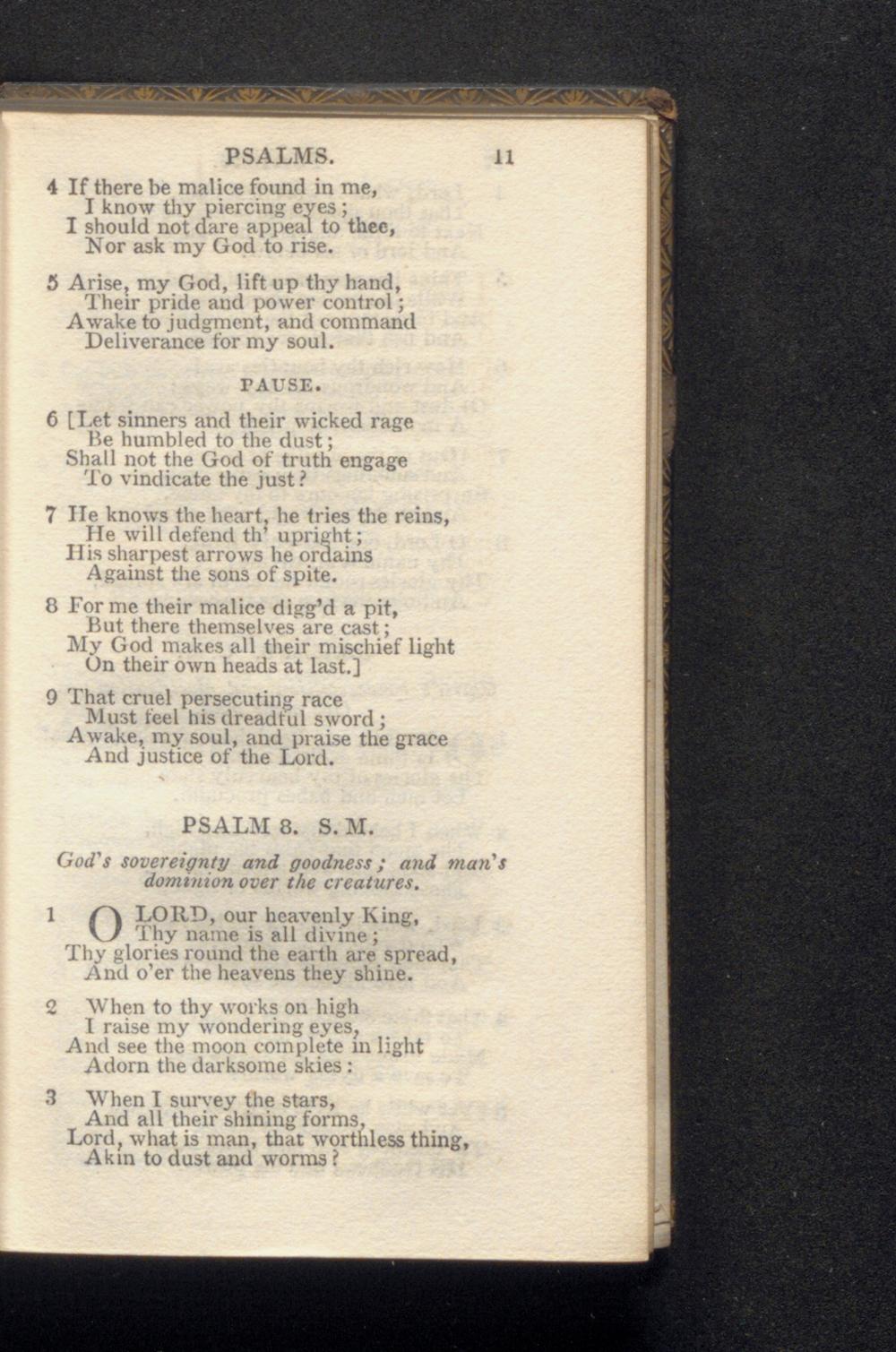 PSALMS. 11

4 If there be malice found in me,
I know thy piercing eyes;
I should not dare appeal to thee,
Nor ask my God to rise.

5 Arise, my God, lift up thy hand,
Their pride and power control;
Awake to judgment, and command
Deliverance for my soul.

PAUSE.

6 [Let sinners and their wicked rage
Be humbled to the dust;
Shall not the God of truth engage
To vindicate the just?

7 He knows the heart, he tries the reins,
He will defend th' upright;
His sharpest arrows he ordains
Against the sons of spite.

8 For me their malice digg'd a pit,
But there themselves are cast;
My God makes all their mischief light
On their own heads at last.]

9 That cruel persecuting race
Must feel his dreadful sword;
Awake, my soul, and praise the grace
And justice of the Lord.

PSALM 8. S. M.

God's sovereignty and goodness; and man's dominion over the creatures.

1 O LORD, our heavenly King,
Thy name is all divine;
Thy glories round the earth are spread,
And o'er the heavens they shine.

2 When to thy works on high
I raise my wondering eyes,
And see the moon complete in light
Adorn the darksome skies:

3 When I survey the stars,
And all their shining forms,
Lord, what is man, that worthless thing,
Akin to dust and worms?